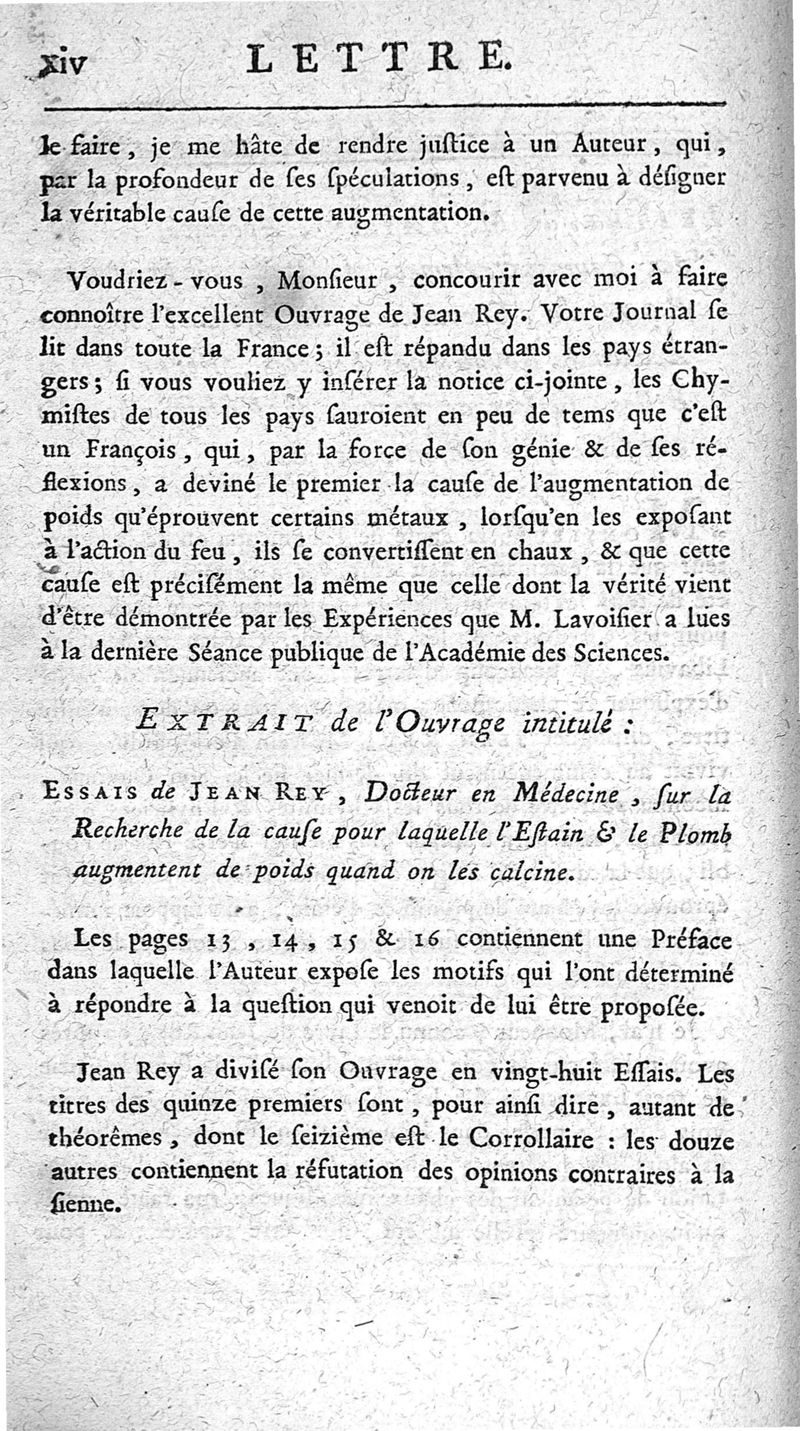 xiv LETTRE.

le faire, je me hâte de rendre juſtice à un Auteur, qui, par la profondeur de ſes ſpéculations, eſt parvenu à déſigner la véritable cauſe de cette augmentation.

Voudriez-vous, Monſieur, concourir avec moi à faire connoître l'excellent Ouvrage de Jean Rey. Votre Journal ſe lit dans toute la France; il eſt répandu dans les pays étrangers; ſi vous vouliez y inſérer la notice ci-jointe, les Chymiſtes de tous les pays ſauroient en peu de tems que c'eſt un François, qui, par la force de ſon génie & de ſes réflexions, a deviné le premier la cauſe de l'augmentation de poids qu'éprouvent certains métaux, lorſqu'en les expoſant à l'action du feu, ils ſe convertiſſent en chaux, & que cette cauſe eſt préciſément la même que celle dont la vérité vient d'être démontrée par les Expériences que M. Lavoiſier a lues à la dernière Séance publique de l'Académie des Sciences.

EXTRAIT de l'Ouvrage intitulé :

ESSAIS de JEAN REY, Docteur en Médecine, ſur la Recherche de la cauſe pour laquelle l'Eſtain & le Plomb augmentent de poids quand on les calcine.

Les pages 13, 14, 15 & 16 contiennent une Préface dans laquelle l'Auteur expoſe les motifs qui l'ont déterminé à répondre à la queſtion qui venoit de lui être propoſée.

Jean Rey a diviſé ſon Ouvrage en vingt-huit Eſſais. Les titres des quinze premiers ſont, pour ainſi dire, autant de théorêmes, dont le ſeizième eſt le Corrollaire : les douze autres contiennent la réfutation des opinions contraires à la ſienne.